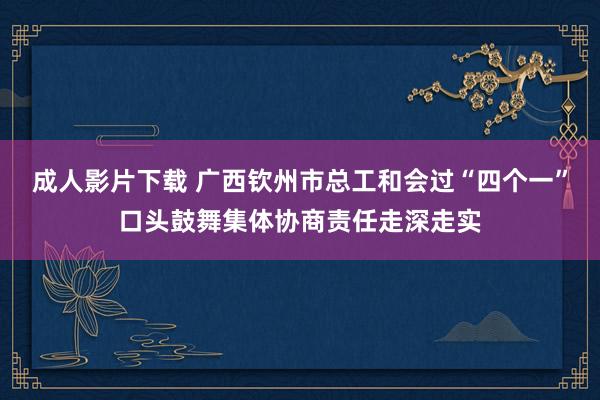 成人影片下载 广西钦州市总工和会过“四个一”口头鼓舞集体协商责任走深走实